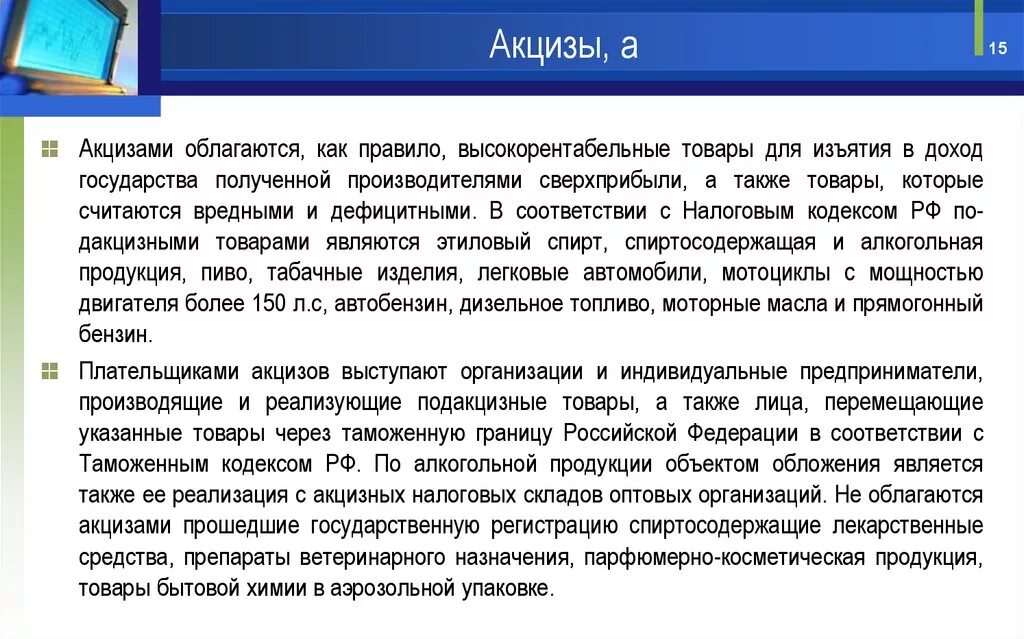 Акцизы, а

15

Акцизами облагаются, как правило, высокорентабельные товары для изъятия в доход государства полученной производителями сверхприбыли, а также товары, которые считаются вредными и дефицитными. В соответствии с Налоговым кодексом РФ подакцизными товарами являются этиловый спирт, спиртосодержащая и алкогольная продукция, пиво, табачные изделия, легковые автомобили, мотоциклы с мощностью двигателя более 150 л.с, автобензин, дизельное топливо, моторные масла и прямогонный бензин.

Плательщиками акцизов выступают организации и индивидуальные предприниматели, производящие и реализующие подакцизные товары, а также лица, перемещающие указанные товары через таможенную границу Российской Федерации в соответствии с Таможенным кодексом РФ. По алкогольной продукции объектом обложения является также ее реализация с акцизных налоговых складов оптовых организаций. Не облагаются акцизами прошедшие государственную регистрацию спиртосодержащие лекарственные средства, препараты ветеринарного назначения, парфюмерно-косметическая продукция, товары бытовой химии в аэрозольной упаковке.